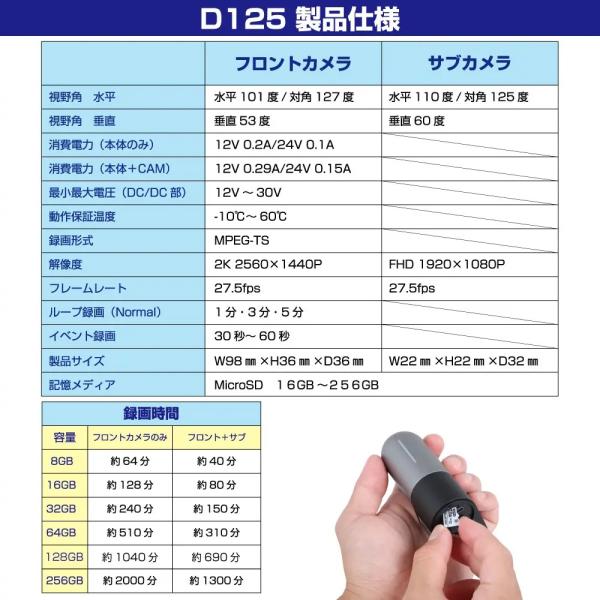 D125 製品仕様

| | フロントカメラ | サブカメラ |
|---|---|---|
| 視野角　水平 | 水平 101 度 / 対角 127 度 | 水平 110 度 / 対角 125 度 |
| 視野角　垂直 | 垂直 53 度 | 垂直 60 度 |
| 消費電力（本体のみ） | 12V 0.2A/24V 0.1A | |
| 消費電力（本体＋CAM） | 12V 0.29A/24V 0.15A | |
| 最小最大電圧（DC/DC 部） | 12V ～ 30V | |
| 動作保証温度 | -10℃～ 60℃ | |
| 録画形式 | MPEG-TS | |
| 解像度 | 2K 2560×1440P | FHD 1920×1080P |
| フレームレート | 27.5fps | 27.5fps |
| ループ録画（Normal） | 1 分・3 分・5 分 | |
| イベント録画 | 30 秒～ 60 秒 | |
| 製品サイズ | W98 ㎜ ×H36 ㎜ ×D36 ㎜ | W22 ㎜ ×H22 ㎜ ×D32 ㎜ |
| 記憶メディア | MicroSD　１６GB ～２５６GB | |

録画時間

| 容量 | フロントカメラのみ | フロント＋サブ |
|---|---|---|
| 8GB | 約 64 分 | 約 40 分 |
| 16GB | 約 128 分 | 約 80 分 |
| 32GB | 約 240 分 | 約 150 分 |
| 64GB | 約 510 分 | 約 310 分 |
| 128GB | 約 1040 分 | 約 690 分 |
| 256GB | 約 2000 分 | 約 1300 分 |